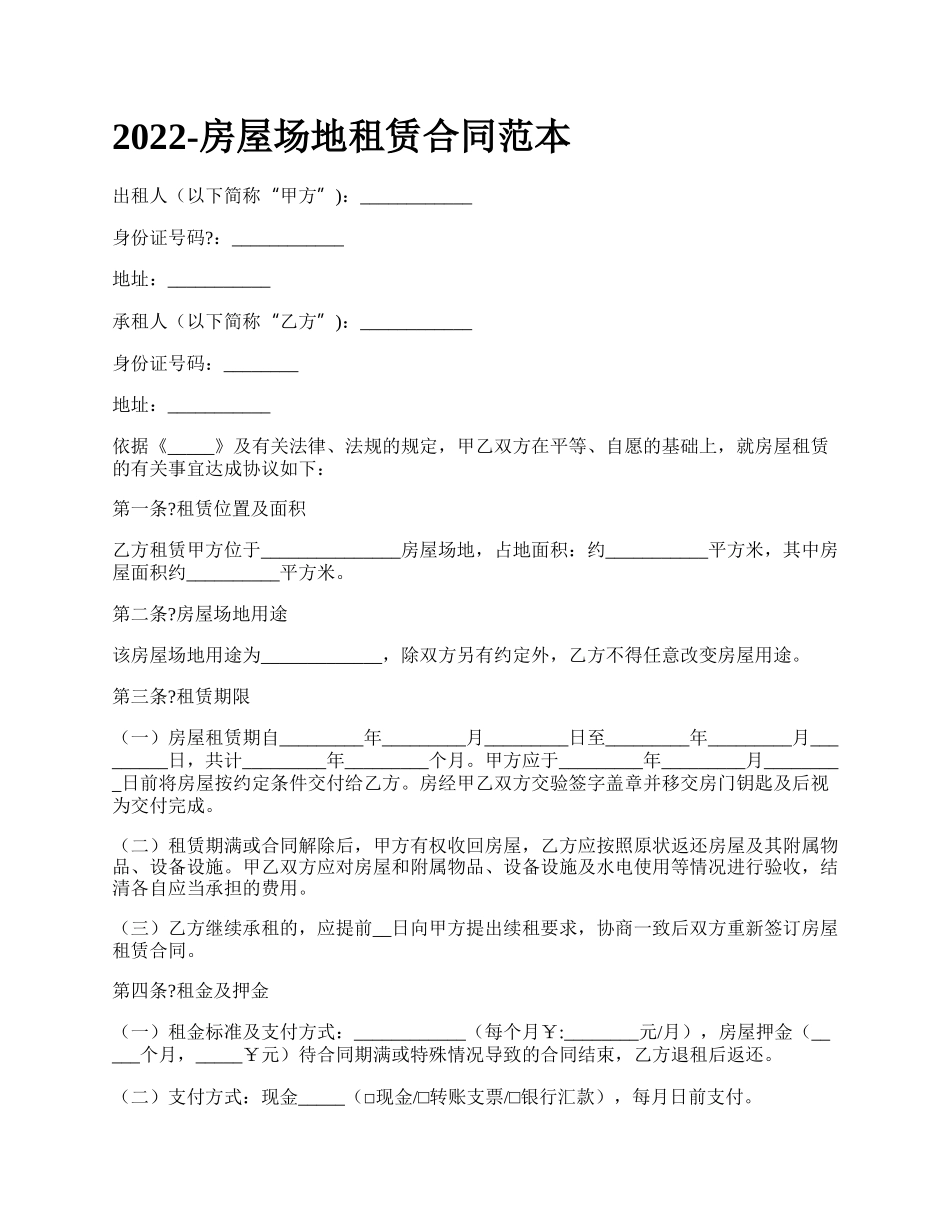 2022-房屋场地租赁合同范本

出租人（以下简称“甲方”）：____________

身份证号码?：____________

地址：___________

承租人（以下简称“乙方”）：____________

身份证号码：________

地址：___________

依据《_____》及有关法律、法规的规定，甲乙双方在平等、自愿的基础上，就房屋租赁的有关事宜达成协议如下：

第一条?租赁位置及面积

乙方租赁甲方位于_______________房屋场地，占地面积：约___________平方米，其中房屋面积约__________平方米。

第二条?房屋场地用途

该房屋场地用途为_____________，除双方另有约定外，乙方不得任意改变房屋用途。

第三条?租赁期限

（一）房屋租赁期自_________年_________月_________日至_________年_________月_________日，共计_________年_________个月。甲方应于_________年_________月_________日前将房屋按约定条件交付给乙方。房经甲乙双方交验签字盖章并移交房门钥匙及后视为交付完成。

（二）租赁期满或合同解除后，甲方有权收回房屋，乙方应按照原状返还房屋及其附属物品、设备设施。甲乙双方应对房屋和附属物品、设备设施及水电使用等情况进行验收，结清各自应当承担的费用。

（三）乙方继续承租的，应提前__日向甲方提出续租要求，协商一致后双方重新签订房屋租赁合同。

第四条?租金及押金

（一）租金标准及支付方式：____________（每个月￥:________元/月），房屋押金（_____个月，_____￥元）待合同期满或特殊情况导致的合同结束，乙方退租后返还。

（二）支付方式：现金_____（□现金/□转账支票/□银行汇款），每月日前支付。